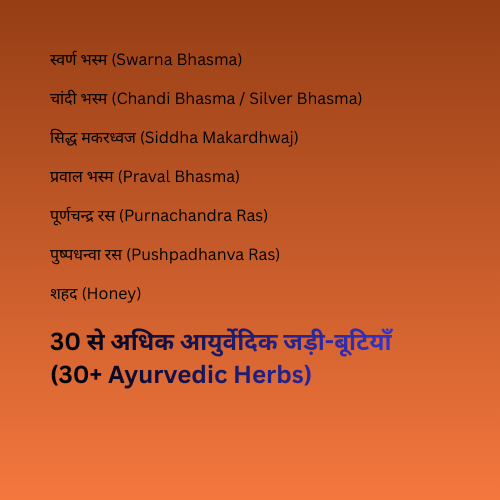 स्वर्ण भस्म (Swarna Bhasma)

चांदी भस्म (Chandi Bhasma / Silver Bhasma)

सिद्ध मकरध्वज (Siddha Makardhwaj)

प्रवाल भस्म (Praval Bhasma)

पूर्णचन्द्र रस (Purnachandra Ras)

पुष्पधन्वा रस (Pushpadhanva Ras)

शहद (Honey)

30 से अधिक आयुर्वेदिक जड़ी-बूटियाँ (30+ Ayurvedic Herbs)